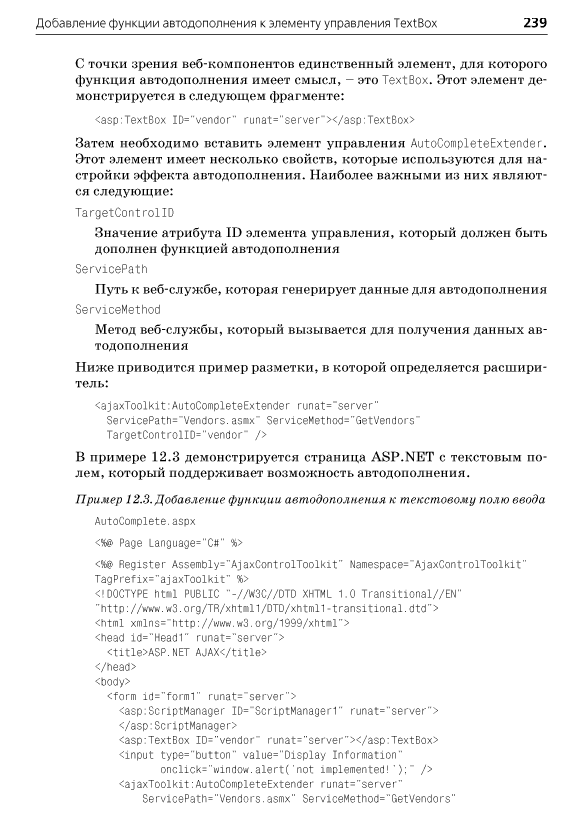 Добавление функции автодополнения к элементу управления TextBox 239

С точки зрения веб-компонентов единственный элемент, для которого функция автодополнения имеет смысл, – это TextBox. Этот элемент демонстрируется в следующем фрагменте:

<asp:TextBox ID="vendor" runat="server"></asp:TextBox>

Затем необходимо вставить элемент управления AutoCompleteExtender. Этот элемент имеет несколько свойств, которые используются для настройки эффекта автодополнения. Наиболее важными из них являются следующие:

TargetControlID

Значение атрибута ID элемента управления, который должен быть дополнен функцией автодополнения

ServicePath

Путь к веб-службе, которая генерирует данные для автодополнения

ServiceMethod

Метод веб-службы, который вызывается для получения данных автодополнения

Ниже приводится пример разметки, в которой определяется расширитель:

<ajaxToolkit:AutoCompleteExtender runat="server"
  ServicePath="Vendors.asmx" ServiceMethod="GetVendors"
  TargetControlID="vendor" />

В примере 12.3 демонстрируется страница ASP.NET с текстовым полем, который поддерживает возможность автодополнения.

Пример 12.3. Добавление функции автодополнения к текстовому полю ввода

AutoComplete.aspx

<%@ Page Language="C#" %>

<%@ Register Assembly="AjaxControlToolkit" Namespace="AjaxControlToolkit"
TagPrefix="ajaxToolkit" %>
<!DOCTYPE html PUBLIC "-//W3C//DTD XHTML 1.0 Transitional//EN"
"http://www.w3.org/TR/xhtml1/DTD/xhtml1-transitional.dtd">
<html xmlns="http://www.w3.org/1999/xhtml">
<head id="Head1" runat="server">
  <title>ASP.NET AJAX</title>
</head>
<body>
  <form id="form1" runat="server">
    <asp:ScriptManager ID="ScriptManager1" runat="server">
    </asp:ScriptManager>
    <asp:TextBox ID="vendor" runat="server"></asp:TextBox>
    <input type="button" value="Display Information"
        onclick="window.alert('not implemented!');" />
    <ajaxToolkit:AutoCompleteExtender runat="server"
      ServicePath="Vendors.asmx" ServiceMethod="GetVendors"